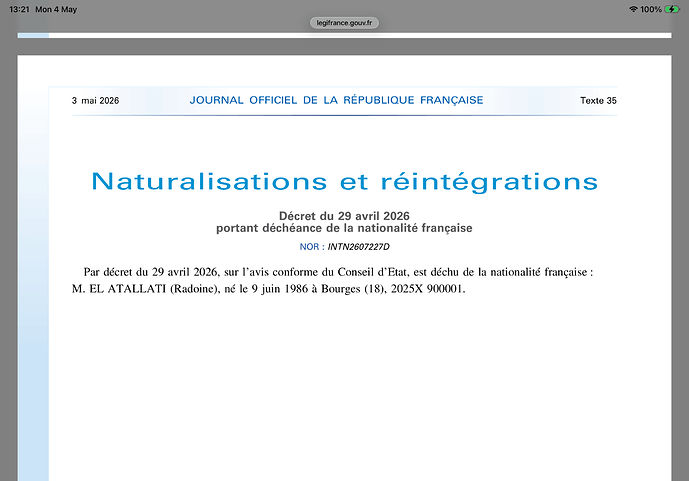 13:21 Mon 4 May

100%

legifrance.gouv.fr

3 mai 2026 JOURNAL OFFICIEL DE LA RÉPUBLIQUE FRANÇAISE Texte 35

Naturalisations et réintégrations

Décret du 29 avril 2026
portant déchéance de la nationalité française

NOR : INTN2607227D

Par décret du 29 avril 2026, sur l'avis conforme du Conseil d'Etat, est déchu de la nationalité française : M. EL ATALLATI (Radoine), né le 9 juin 1986 à Bourges (18), 2025X 900001.